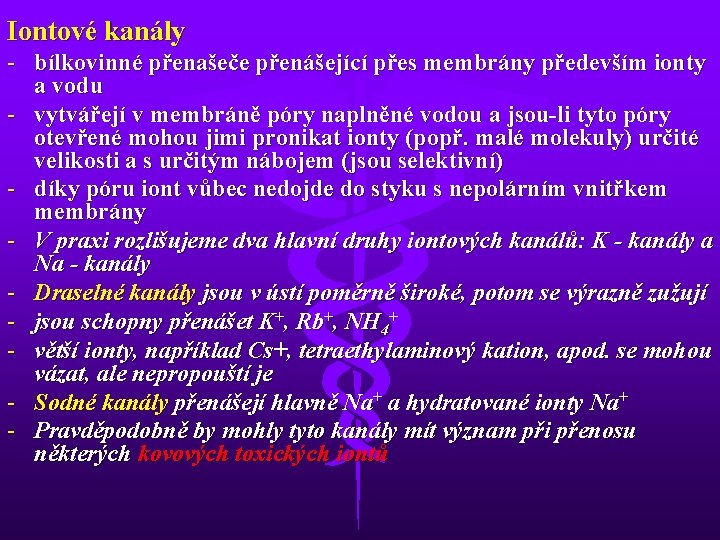 Iontové kanály

- bílkovinné přenašeče přenášející přes membrány především ionty a vodu
- vytvářejí v membráně póry naplněné vodou a jsou-li tyto póry otevřené mohou jimi pronikat ionty (popř. malé molekuly) určité velikosti a s určitým nábojem (jsou selektivní)
- díky póru iont vůbec nedojde do styku s nepolárním vnitřkem membrány
- V praxi rozlišujeme dva hlavní druhy iontových kanálů: K - kanály a Na - kanály
- Draselné kanály jsou v ústí poměrně široké, potom se výrazně zužují
- jsou schopny přenášet $K^+$, $Rb^+$, $NH_4^+$
- větší ionty, například Cs+, tetraethylaminový kation, apod. se mohou vázat, ale nepropouští je
- Sodné kanály přenášejí hlavně $Na^+$ a hydratované ionty $Na^+$
- Pravděpodobně by mohly tyto kanály mít význam při přenosu některých kovových toxických iontů